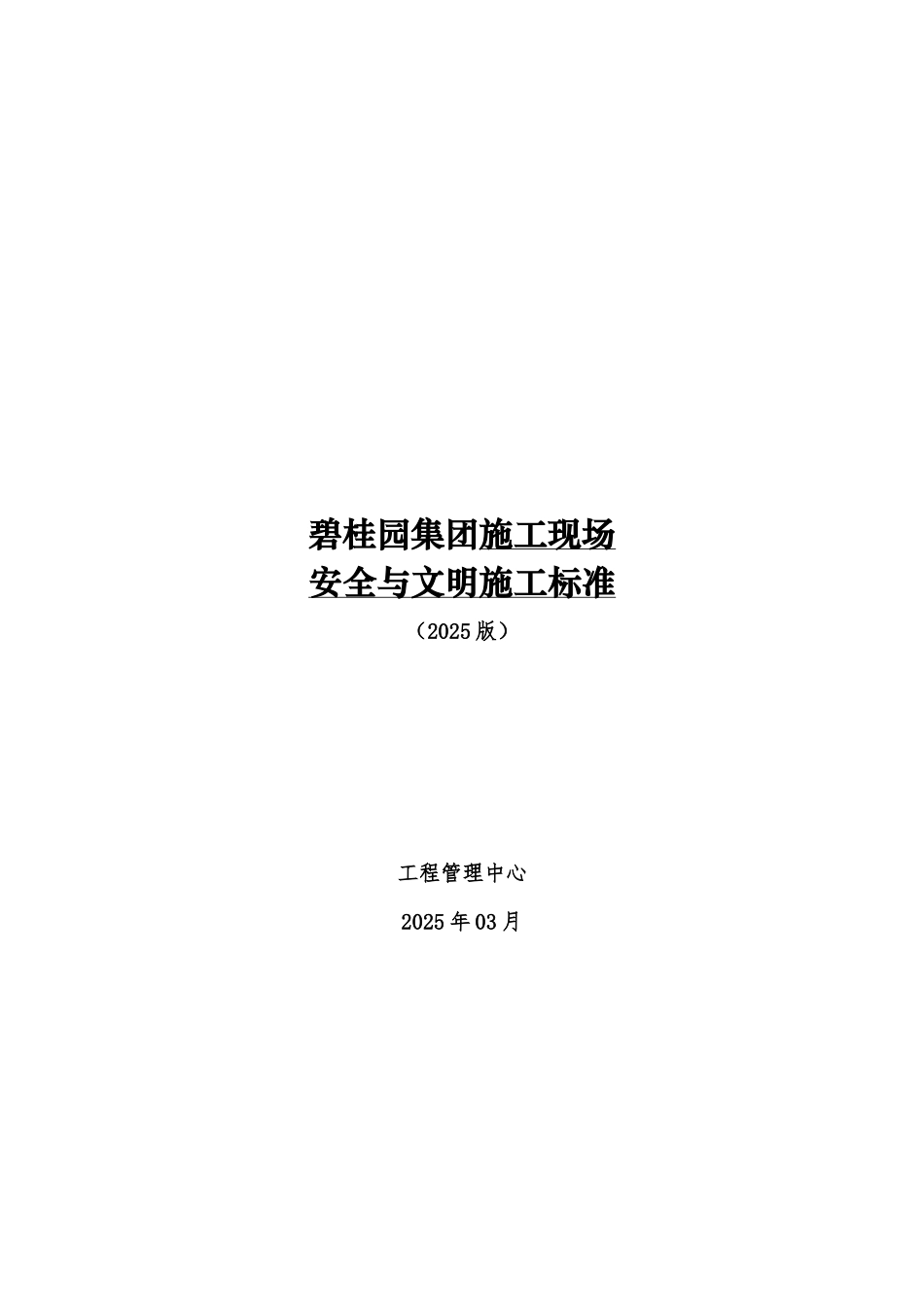 碧桂园集团施工现场
安全与文明施工标准

（2025版）

工程管理中心

2025年03月